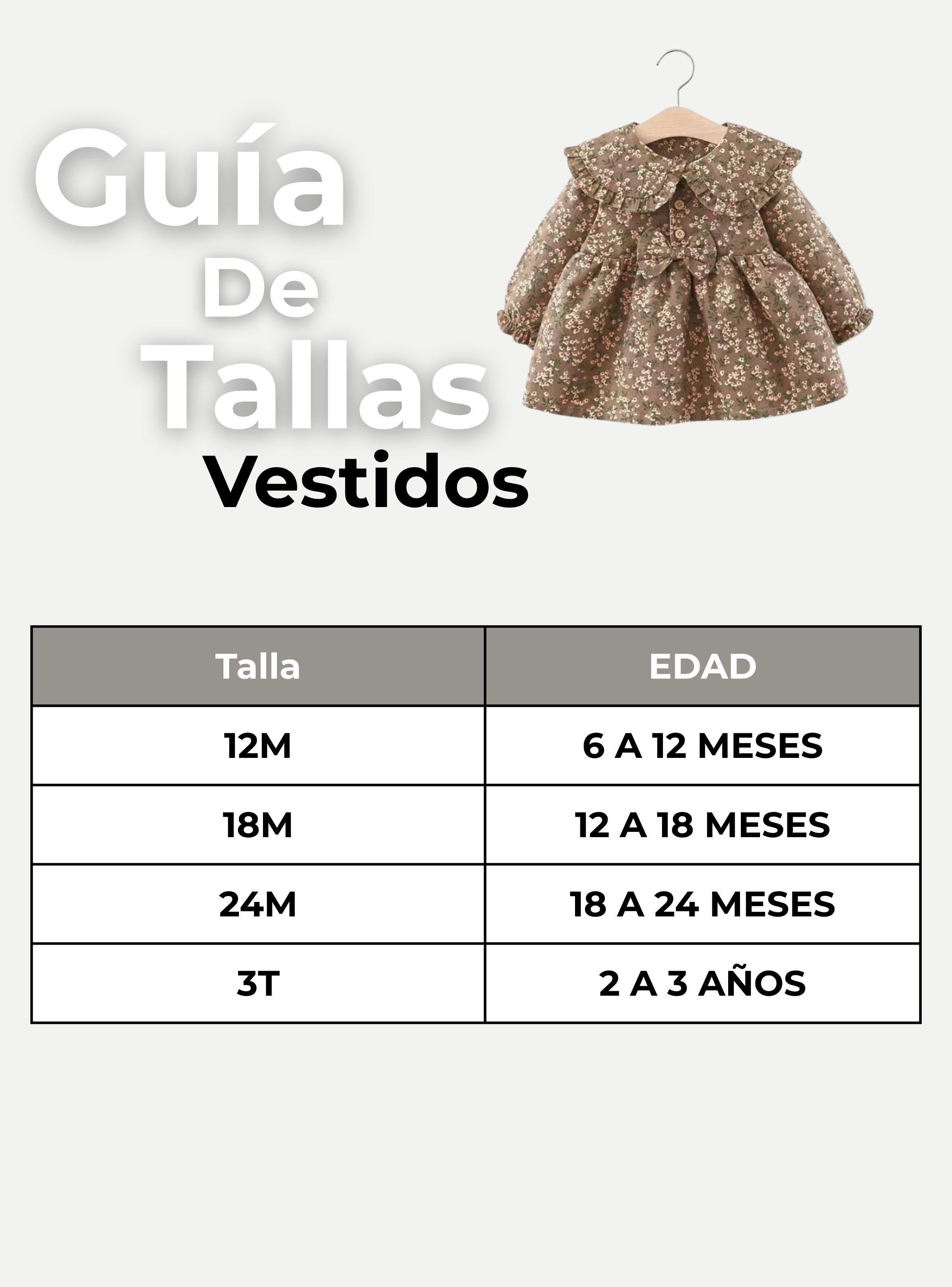 Guía
De
Tallas
Vestidos

| Talla | EDAD |
|---|---|
| 12M | 6 A 12 MESES |
| 18M | 12 A 18 MESES |
| 24M | 18 A 24 MESES |
| 3T | 2 A 3 AÑOS |